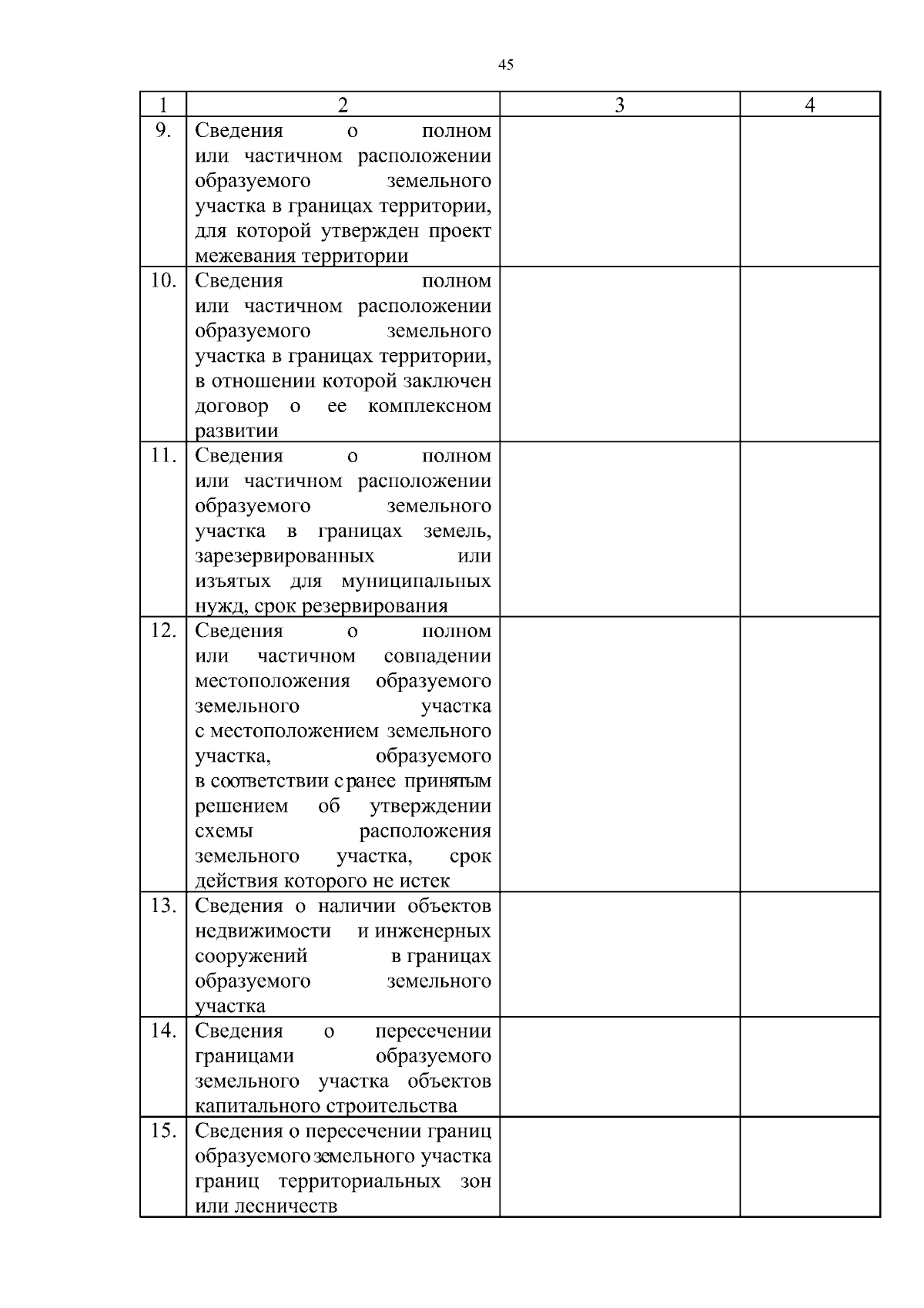 45

| 1 | 2 | 3 | 4 |
|---|---|---|---|
| 9. | Сведения о полном или частичном расположении образуемого земельного участка в границах территории, для которой утвержден проект межевания территории | | |
| 10. | Сведения полном или частичном расположении образуемого земельного участка в границах территории, в отношении которой заключен договор о ее комплексном развитии | | |
| 11. | Сведения о полном или частичном расположении образуемого земельного участка в границах земель, зарезервированных или изъятых для муниципальных нужд, срок резервирования | | |
| 12. | Сведения о полном или частичном совпадении местоположения образуемого земельного участка с местоположением земельного участка, образуемого в соответствии с ранее принятым решением об утверждении схемы расположения земельного участка, срок действия которого не истек | | |
| 13. | Сведения о наличии объектов недвижимости и инженерных сооружений в границах образуемого земельного участка | | |
| 14. | Сведения о пересечении границами образуемого земельного участка объектов капитального строительства | | |
| 15. | Сведения о пересечении границ образуемого земельного участка границ территориальных зон или лесничеств | | |